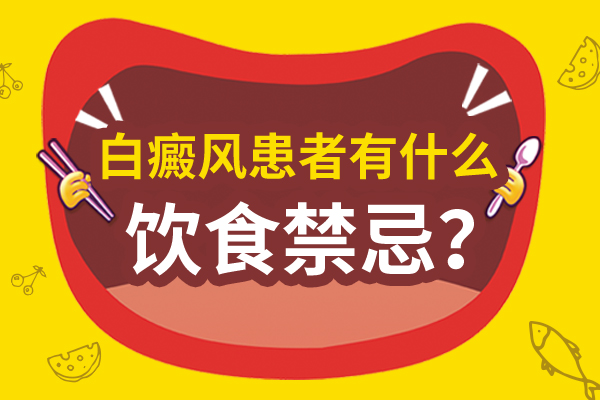 白癜风患者有什么
饮食禁忌?